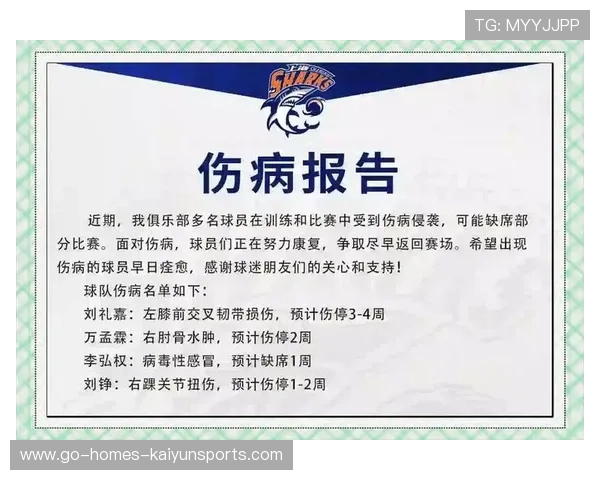 TG: MYYJJPP

上海 SHARKS

伤病报告

近期，我俱乐部多名球员在训练和比赛中受到伤病侵袭，可能缺席部分比赛。面对伤病，球员们正在努力康复，争取尽早返回赛场。希望出现伤病的球员早日痊愈，感谢球迷朋友们的关心和支持！

球队伤病名单如下：

刘礼嘉：左膝前交叉韧带损伤，预计伤停3-4周

万孟霖：右肘骨水肿，预计伤停2周

李弘权：病毒性感冒，预计缺席1周

刘铮：右踝关节扭伤，预计伤停1-2周

www.go-homes-kaiyunsports.com